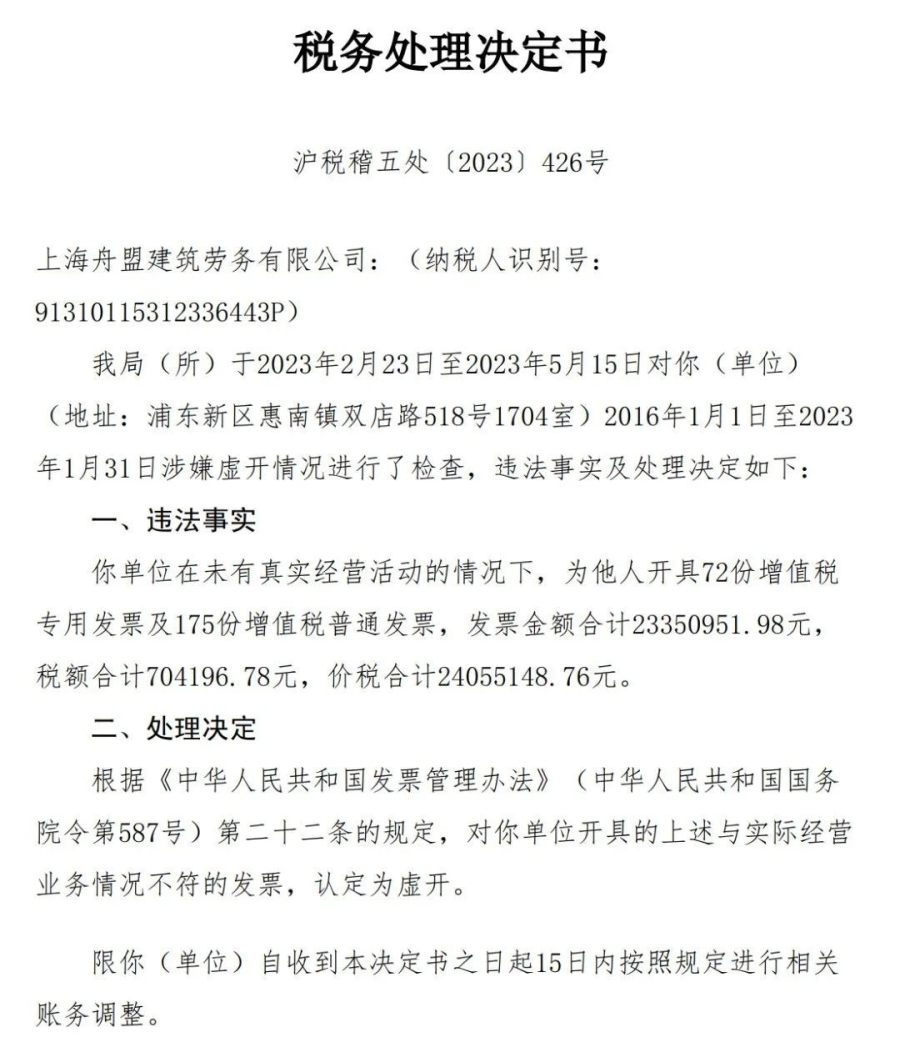 税务处理决定书

沪税稽五处〔2023〕426号

上海舟盟建筑劳务有限公司：（纳税人识别号：91310115312336443P）

我局（所）于2023年2月23日至2023年5月15日对你（单位）（地址：浦东新区惠南镇双店路518号1704室）2016年1月1日至2023年1月31日涉嫌虚开情况进行了检查，违法事实及处理决定如下：

一、违法事实

你单位在未有真实经营活动的情况下，为他人开具72份增值税专用发票及175份增值税普通发票，发票金额合计23350951.98元，税额合计704196.78元，价税合计24055148.76元。

二、处理决定

根据《中华人民共和国发票管理办法》（中华人民共和国国务院令第587号）第二十二条的规定，对你单位开具的上述与实际经营业务情况不符的发票，认定为虚开。

限你（单位）自收到本决定书之日起15日内按照规定进行相关账务调整。